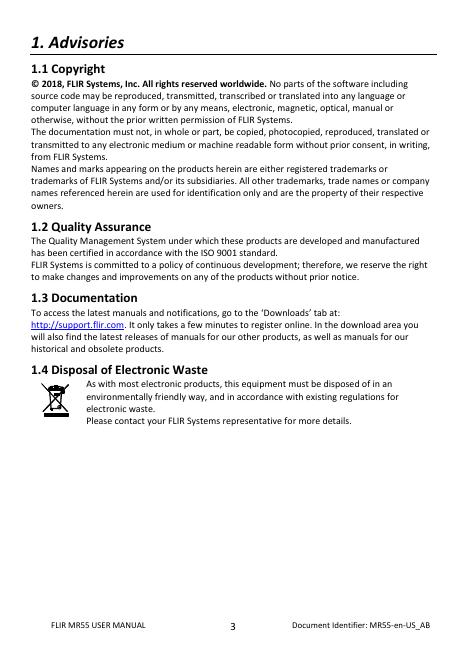 1. Advisories

1.1 Copyright

© 2018, FLIR Systems, Inc. All rights reserved worldwide. No parts of the software including source code may be reproduced, transmitted, transcribed or translated into any language or computer language in any form or by any means, electronic, magnetic, optical, manual or otherwise, without the prior written permission of FLIR Systems.
The documentation must not, in whole or part, be copied, photocopied, reproduced, translated or transmitted to any electronic medium or machine readable form without prior consent, in writing, from FLIR Systems.
Names and marks appearing on the products herein are either registered trademarks or trademarks of FLIR Systems and/or its subsidiaries. All other trademarks, trade names or company names referenced herein are used for identification only and are the property of their respective owners.

1.2 Quality Assurance

The Quality Management System under which these products are developed and manufactured has been certified in accordance with the ISO 9001 standard.
FLIR Systems is committed to a policy of continuous development; therefore, we reserve the right to make changes and improvements on any of the products without prior notice.

1.3 Documentation

To access the latest manuals and notifications, go to the 'Downloads' tab at: http://support.flir.com. It only takes a few minutes to register online. In the download area you will also find the latest releases of manuals for our other products, as well as manuals for our historical and obsolete products.

1.4 Disposal of Electronic Waste

As with most electronic products, this equipment must be disposed of in an environmentally friendly way, and in accordance with existing regulations for electronic waste.
Please contact your FLIR Systems representative for more details.

FLIR MR55 USER MANUAL 3 Document Identifier: MR55-en-US_AB